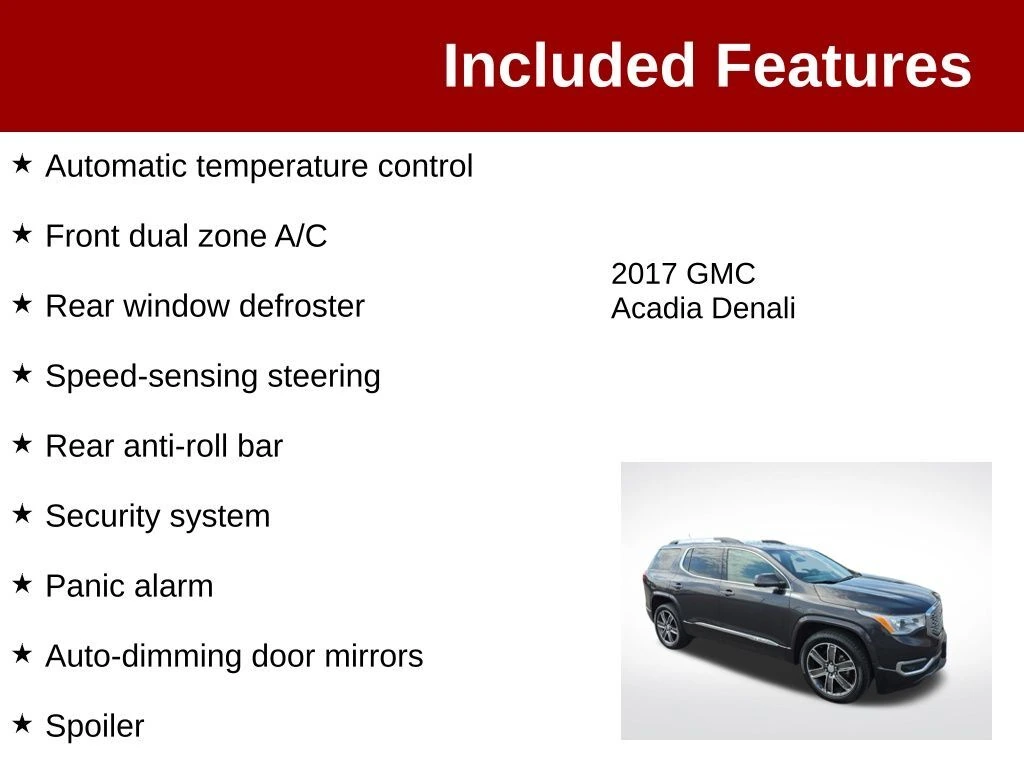 Included Features

★ Automatic temperature control

★ Front dual zone A/C

★ Rear window defroster

★ Speed-sensing steering

★ Rear anti-roll bar

★ Security system

★ Panic alarm

★ Auto-dimming door mirrors

★ Spoiler

2017 GMC
Acadia Denali